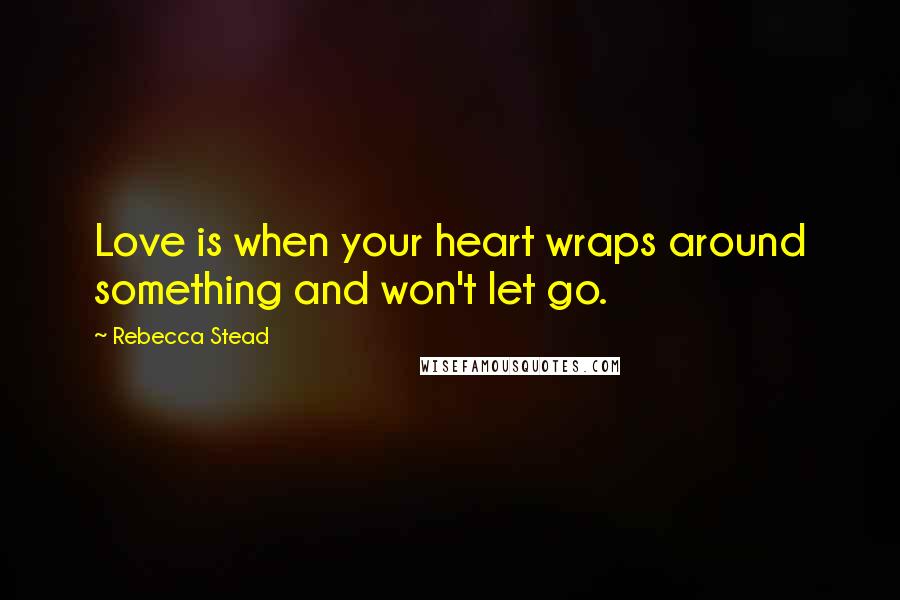 Love is when your heart wraps around something and won't let go.

~ Rebecca Stead

WISEFAMOUSQUOTES.COM